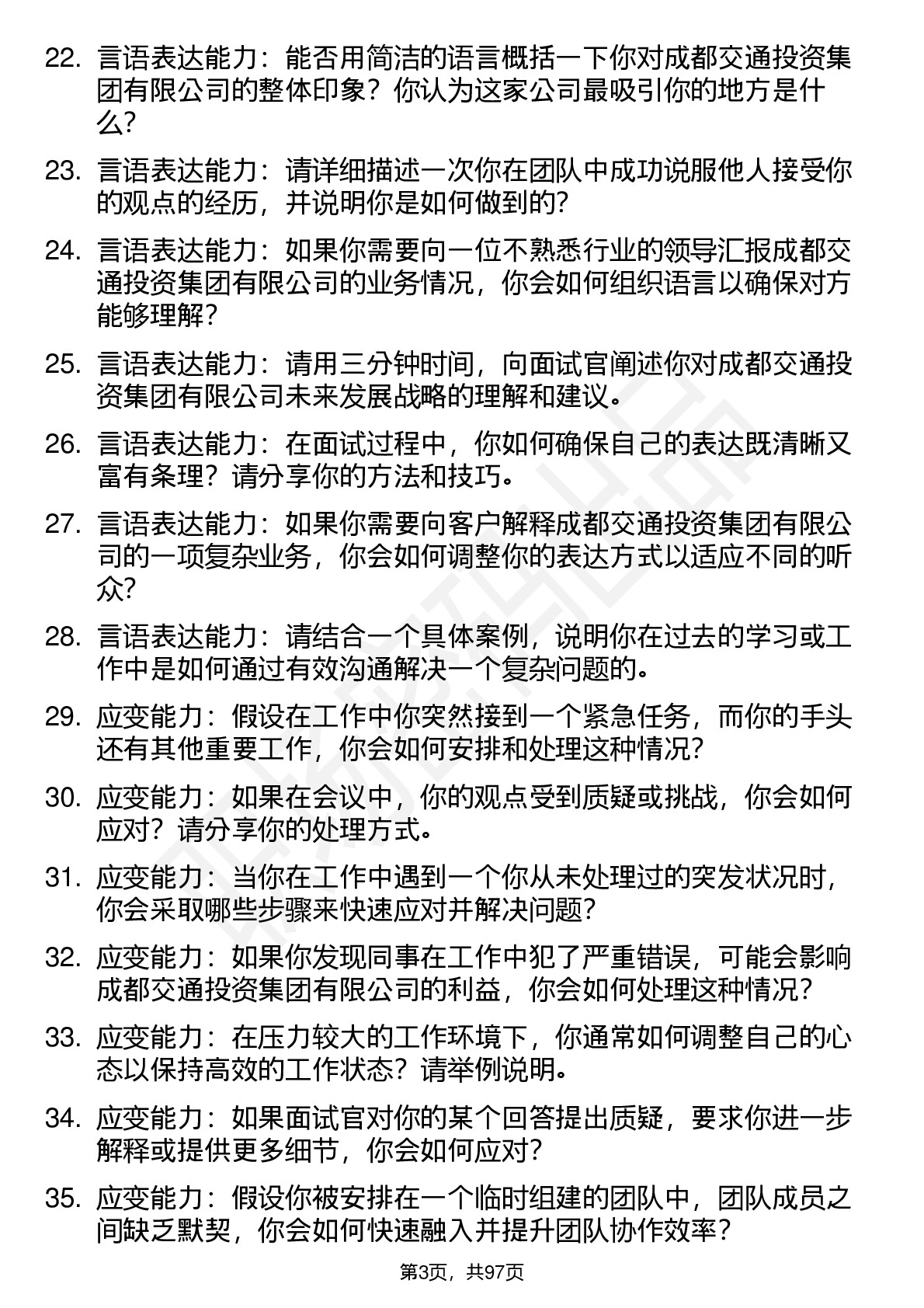 22. 言语表达能力：能否用简洁的语言概括一下你对成都交通投资集团有限公司的整体印象？你认为这家公司最吸引你的地方是什么？

23. 言语表达能力：请详细描述一次你在团队中成功说服他人接受你的观点的经历，并说明你是如何做到的？

24. 言语表达能力：如果你需要向一位不熟悉行业的领导汇报成都交通投资集团有限公司的业务情况，你会如何组织语言以确保对方能够理解？

25. 言语表达能力：请用三分钟时间，向面试官阐述你对成都交通投资集团有限公司未来发展战略的理解和建议。

26. 言语表达能力：在面试过程中，你如何确保自己的表达既清晰又富有条理？请分享你的方法和技巧。

27. 言语表达能力：如果你需要向客户解释成都交通投资集团有限公司的一项复杂业务，你会如何调整你的表达方式以适应不同的听众？

28. 言语表达能力：请结合一个具体案例，说明你在过去的学习或工作中是如何通过有效沟通解决一个复杂问题的。

29. 应变能力：假设在工作中你突然接到一个紧急任务，而你的手头还有其他重要工作，你会如何安排和处理这种情况？

30. 应变能力：如果在会议中，你的观点受到质疑或挑战，你会如何应对？请分享你的处理方式。

31. 应变能力：当你在工作中遇到一个你从未处理过的突发状况时，你会采取哪些步骤来快速应对并解决问题？

32. 应变能力：如果你发现同事在工作中犯了严重错误，可能会影响成都交通投资集团有限公司的利益，你会如何处理这种情况？

33. 应变能力：在压力较大的工作环境下，你通常如何调整自己的心态以保持高效的工作状态？请举例说明。

34. 应变能力：如果面试官对你的某个回答提出质疑，要求你进一步解释或提供更多细节，你会如何应对？

35. 应变能力：假设你被安排在一个临时组建的团队中，团队成员之间缺乏默契，你会如何快速融入并提升团队协作效率？

第3页，共97页